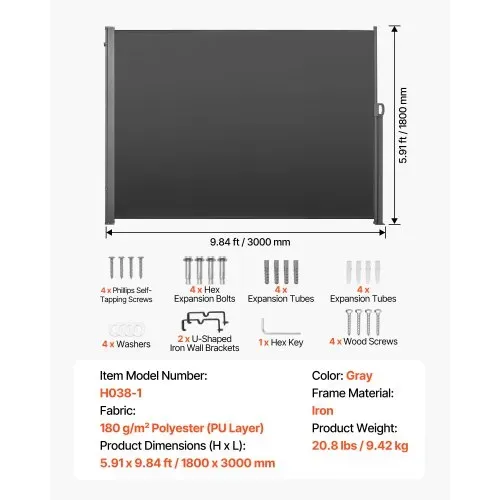 5.91 ft / 1800 mm

9.84 ft / 3000 mm

4 x Phillips Self-Tapping Screws

4 x Hex Expansion Bolts

4 x Expansion Tubes

4 x Expansion Tubes

4 x Washers

2 x U-Shaped Iron Wall Brackets

1 x Hex Key

4 x Wood Screws

Item Model Number:
H038-1
Fabric:
180 g/m² Polyester (PU Layer)
Product Dimensions (H x L):
5.91 x 9.84 ft / 1800 x 3000 mm

Color: Gray
Frame Material:
Iron
Product Weight:
20.8 lbs / 9.42 kg